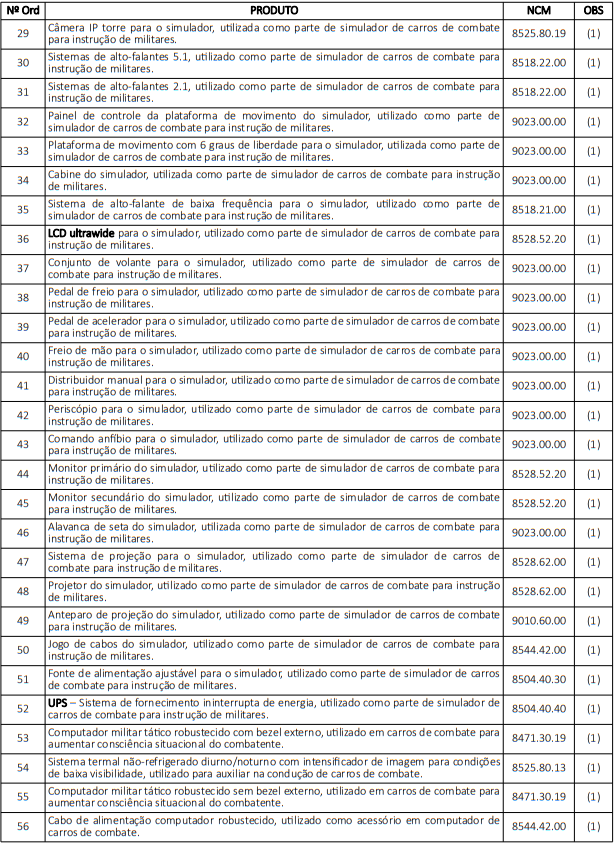 | Nº Ord | PRODUTO | NCM | OBS |
|---|---|---|---|
| 29 | Câmera IP torre para o simulador, utilizada como parte de simulador de carros de combate para instrução de militares. | 8525.80.19 | (1) |
| 30 | Sistemas de alto-falantes 5.1, utilizado como parte de simulador de carros de combate para instrução de militares. | 8518.22.00 | (1) |
| 31 | Sistemas de alto-falantes 2.1, utilizado como parte de simulador de carros de combate para instrução de militares. | 8518.22.00 | (1) |
| 32 | Painel de controle da plataforma de movimento do simulador, utilizado como parte de simulador de carros de combate para instrução de militares. | 9023.00.00 | (1) |
| 33 | Plataforma de movimento com 6 graus de liberdade para o simulador, utilizada como parte de simulador de carros de combate para instrução de militares. | 9023.00.00 | (1) |
| 34 | Cabine do simulador, utilizada como parte de simulador de carros de combate para instrução de militares. | 9023.00.00 | (1) |
| 35 | Sistema de alto-falante de baixa frequência para o simulador, utilizado como parte de simulador de carros de combate para instrução de militares. | 8518.21.00 | (1) |
| 36 | LCD ultrawide para o simulador, utilizado como parte de simulador de carros de combate para instrução de militares. | 8528.52.20 | (1) |
| 37 | Conjunto de volante para o simulador, utilizado como parte de simulador de carros de combate para instrução de militares. | 9023.00.00 | (1) |
| 38 | Pedal de freio para o simulador, utilizado como parte de simulador de carros de combate para instrução de militares. | 9023.00.00 | (1) |
| 39 | Pedal de acelerador para o simulador, utilizado como parte de simulador de carros de combate para instrução de militares. | 9023.00.00 | (1) |
| 40 | Freio de mão para o simulador, utilizado como parte de simulador de carros de combate para instrução de militares. | 9023.00.00 | (1) |
| 41 | Distribuidor manual para o simulador, utilizado como parte de simulador de carros de combate para instrução de militares. | 9023.00.00 | (1) |
| 42 | Periscópio para o simulador, utilizado como parte de simulador de carros de combate para instrução de militares. | 9023.00.00 | (1) |
| 43 | Comando anfíbio para o simulador, utilizado como parte de simulador de carros de combate para instrução de militares. | 9023.00.00 | (1) |
| 44 | Monitor primário do simulador, utilizado como parte de simulador de carros de combate para instrução de militares. | 8528.52.20 | (1) |
| 45 | Monitor secundário do simulador, utilizado como parte de simulador de carros de combate para instrução de militares. | 8528.52.20 | (1) |
| 46 | Alavanca de seta do simulador, utilizada como parte de simulador de carros de combate para instrução de militares. | 9023.00.00 | (1) |
| 47 | Sistema de projeção para o simulador, utilizado como parte de simulador de carros de combate para instrução de militares. | 8528.62.00 | (1) |
| 48 | Projetor do simulador, utilizado como parte de simulador de carros de combate para instrução de militares. | 8528.62.00 | (1) |
| 49 | Anteparo de projeção do simulador, utilizado como parte de simulador de carros de combate para instrução de militares. | 9010.60.00 | (1) |
| 50 | Jogo de cabos do simulador, utilizado como parte de simulador de carros de combate para instrução de militares. | 8544.42.00 | (1) |
| 51 | Fonte de alimentação ajustável para o simulador, utilizado como parte de simulador de carros de combate para instrução de militares. | 8504.40.30 | (1) |
| 52 | UPS – Sistema de fornecimento ininterrupta de energia, utilizado como parte de simulador de carros de combate para instrução de militares. | 8504.40.40 | (1) |
| 53 | Computador militar tático robustecido com bezel externo, utilizado em carros de combate para aumentar consciência situacional do combatente. | 8471.30.19 | (1) |
| 54 | Sistema termal não-refrigerado diurno/noturno com intensificador de imagem para condições de baixa visibilidade, utilizado para auxiliar na condução de carros de combate. | 8525.80.13 | (1) |
| 55 | Computador militar tático robustecido sem bezel externo, utilizado em carros de combate para aumentar consciência situacional do combatente. | 8471.30.19 | (1) |
| 56 | Cabo de alimentação computador robustecido, utilizado como acessório em computador de carros de combate. | 8544.42.00 | (1) |